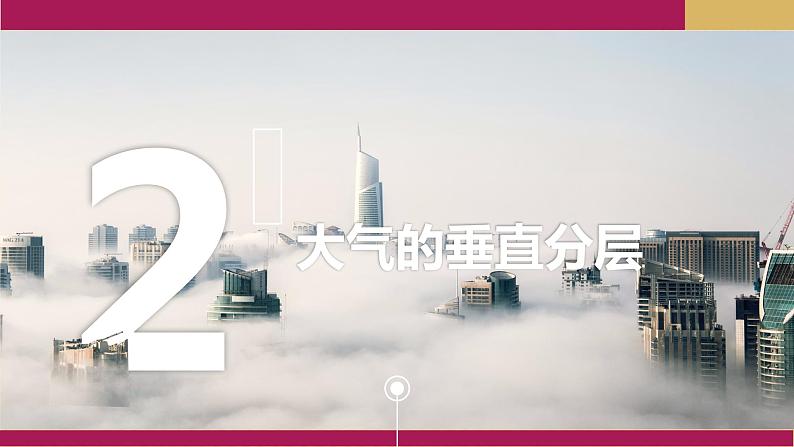 2
大气的垂直分层